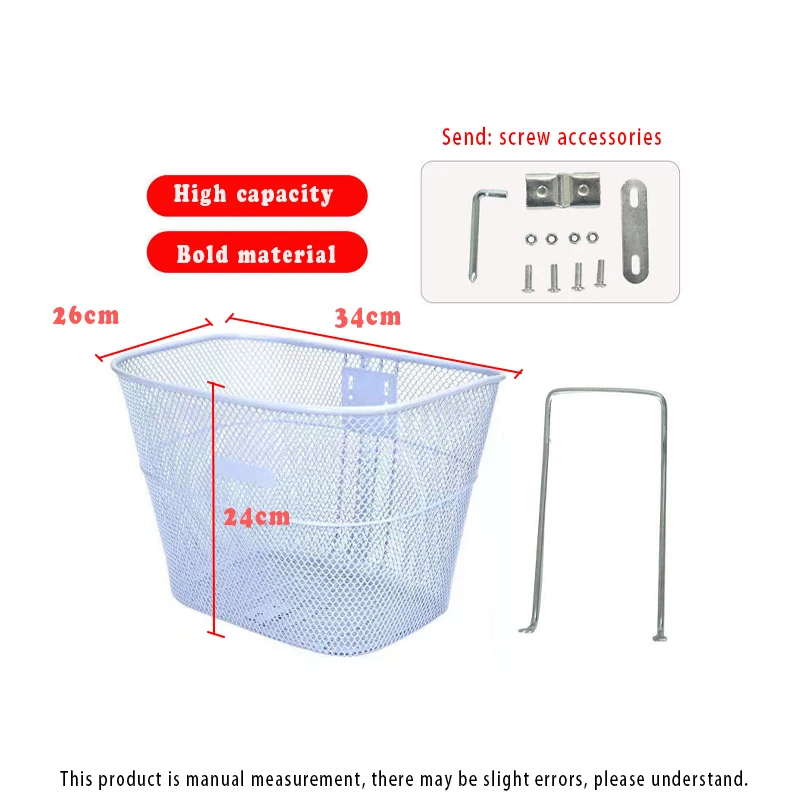 Send: screw accessories

High capacity

Bold material

26cm

34cm

24cm

This product is manual measurement, there may be slight errors, please understand.